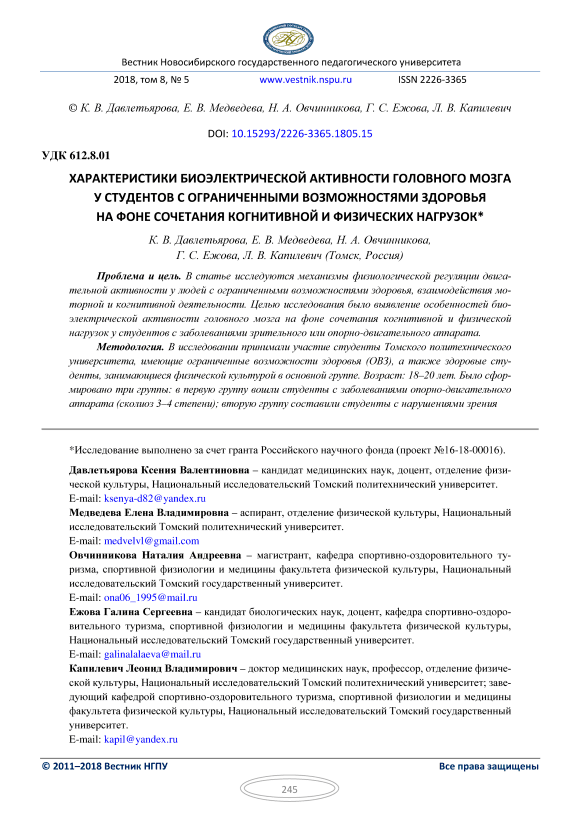 Вестник Новосибирского государственного педагогического университета

2018, том 8, № 5 www.vestnik.nspu.ru ISSN 2226-3365

© К. В. Давлетьярова, Е. В. Медведева, Н. А. Овчинникова, Г. С. Ежова, Л. В. Капилевич

DOI: 10.15293/2226-3365.1805.15

УДК 612.8.01

ХАРАКТЕРИСТИКИ БИОЭЛЕКТРИЧЕСКОЙ АКТИВНОСТИ ГОЛОВНОГО МОЗГА У СТУДЕНТОВ С ОГРАНИЧЕННЫМИ ВОЗМОЖНОСТЯМИ ЗДОРОВЬЯ НА ФОНЕ СОЧЕТАНИЯ КОГНИТИВНОЙ И ФИЗИЧЕСКИХ НАГРУЗОК*

К. В. Давлетьярова, Е. В. Медведева, Н. А. Овчинникова, Г. С. Ежова, Л. В. Капилевич (Томск, Россия)

Проблема и цель. В статье исследуются механизмы физиологической регуляции двигательной активности у людей с ограниченными возможностями здоровья, взаимодействия моторной и когнитивной деятельности. Целью исследования было выявление особенностей биоэлектрической активности головного мозга на фоне сочетания когнитивной и физической нагрузок у студентов с заболеваниями зрительного или опорно-двигательного аппарата.

Методология. В исследовании принимали участие студенты Томского политехнического университета, имеющие ограниченные возможности здоровья (ОВЗ), а также здоровые студенты, занимающиеся физической культурой в основной группе. Возраст: 18–20 лет. Было сформировано три группы: в первую группу вошли студенты с заболеваниями опорно-двигательного аппарата (сколиоз 3–4 степени); вторую группу составили студенты с нарушениями зрения

*Исследование выполнено за счет гранта Российского научного фонда (проект №16-18-00016).

Давлетьярова Ксения Валентиновна – кандидат медицинских наук, доцент, отделение физической культуры, Национальный исследовательский Томский политехнический университет.
E-mail: ksenya-d82@yandex.ru

Медведева Елена Владимировна – аспирант, отделение физической культуры, Национальный исследовательский Томский политехнический университет.
E-mail: medvelvl@gmail.com

Овчинникова Наталия Андреевна – магистрант, кафедра спортивно-оздоровительного туризма, спортивной физиологии и медицины факультета физической культуры, Национальный исследовательский Томский государственный университет.
E-mail: ona06_1995@mail.ru

Ежова Галина Сергеевна – кандидат биологических наук, доцент, кафедра спортивно-оздоровительного туризма, спортивной физиологии и медицины факультета физической культуры, Национальный исследовательский Томский государственный университет.
E-mail: galinalalaeva@mail.ru

Капилевич Леонид Владимирович – доктор медицинских наук, профессор, отделение физической культуры, Национальный исследовательский Томский политехнический университет; заведующий кафедрой спортивно-оздоровительного туризма, спортивной физиологии и медицины факультета физической культуры, Национальный исследовательский Томский государственный университет.
E-mail: kapil@yandex.ru

© 2011–2018 Вестник НГПУ Все права защищены

245